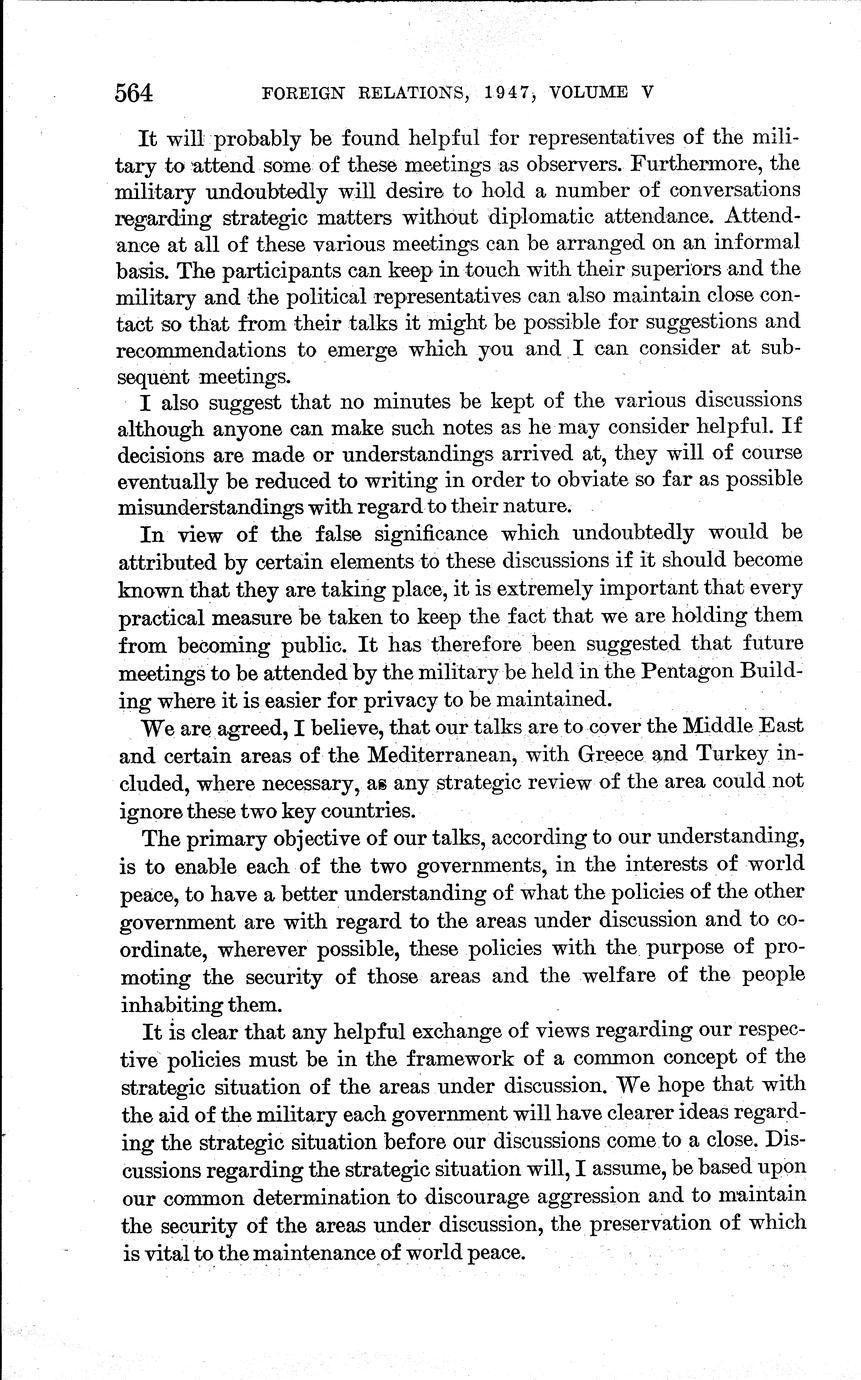 564 FOREIGN RELATIONS, 1947, VOLUME V

It will probably be found helpful for representatives of the military to attend some of these meetings as observers. Furthermore, the military undoubtedly will desire to hold a number of conversations regarding strategic matters without diplomatic attendance. Attendance at all of these various meetings can be arranged on an informal basis. The participants can keep in touch with their superiors and the military and the political representatives can also maintain close contact so that from their talks it might be possible for suggestions and recommendations to emerge which you and I can consider at subsequent meetings.

I also suggest that no minutes be kept of the various discussions although anyone can make such notes as he may consider helpful. If decisions are made or understandings arrived at, they will of course eventually be reduced to writing in order to obviate so far as possible misunderstandings with regard to their nature.

In view of the false significance which undoubtedly would be attributed by certain elements to these discussions if it should become known that they are taking place, it is extremely important that every practical measure be taken to keep the fact that we are holding them from becoming public. It has therefore been suggested that future meetings to be attended by the military be held in the Pentagon Building where it is easier for privacy to be maintained.

We are agreed, I believe, that our talks are to cover the Middle East and certain areas of the Mediterranean, with Greece and Turkey included, where necessary, as any strategic review of the area could not ignore these two key countries.

The primary objective of our talks, according to our understanding, is to enable each of the two governments, in the interests of world peace, to have a better understanding of what the policies of the other government are with regard to the areas under discussion and to coordinate, wherever possible, these policies with the purpose of promoting the security of those areas and the welfare of the people inhabiting them.

It is clear that any helpful exchange of views regarding our respective policies must be in the framework of a common concept of the strategic situation of the areas under discussion. We hope that with the aid of the military each government will have clearer ideas regarding the strategic situation before our discussions come to a close. Discussions regarding the strategic situation will, I assume, be based upon our common determination to discourage aggression and to maintain the security of the areas under discussion, the preservation of which is vital to the maintenance of world peace.